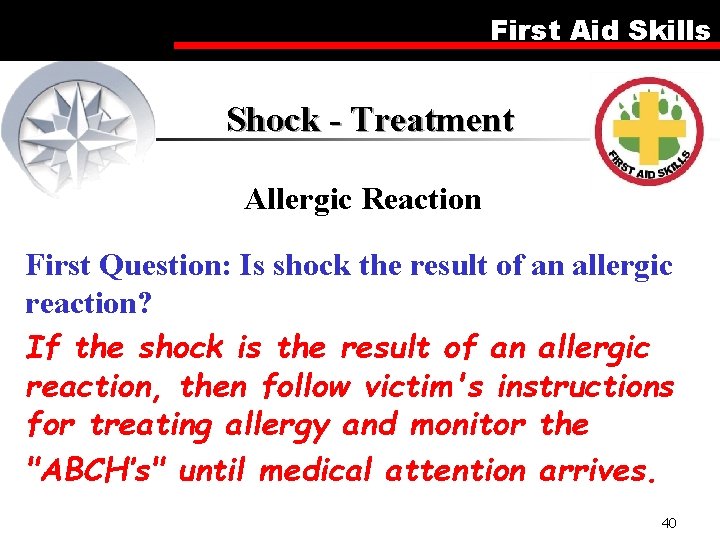 First Aid Skills

Shock - Treatment

FIRST AID SKILLS

Allergic Reaction

First Question: Is shock the result of an allergic reaction?

If the shock is the result of an allergic reaction, then follow victim's instructions for treating allergy and monitor the "ABCH's" until medical attention arrives.

40